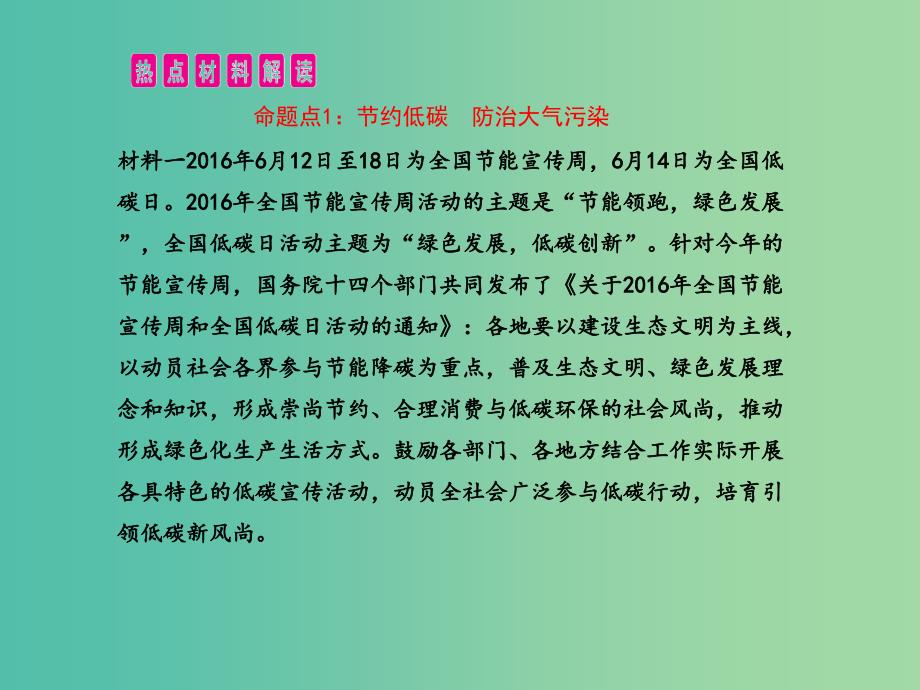 热点材料解读

命题点1：节约低碳　防治大气污染

材料一2016年6月12日至18日为全国节能宣传周，6月14日为全国低碳日。2016年全国节能宣传周活动的主题是“节能领跑，绿色发展”，全国低碳日活动主题为“绿色发展，低碳创新”。针对今年的节能宣传周，国务院十四个部门共同发布了《关于2016年全国节能宣传周和全国低碳日活动的通知》：各地要以建设生态文明为主线，以动员社会各界参与节能降碳为重点，普及生态文明、绿色发展理念和知识，形成崇尚节约、合理消费与低碳环保的社会风尚，推动形成绿色化生产生活方式。鼓励各部门、各地方结合工作实际开展各具特色的低碳宣传活动，动员全社会广泛参与低碳行动，培育引领低碳新风尚。